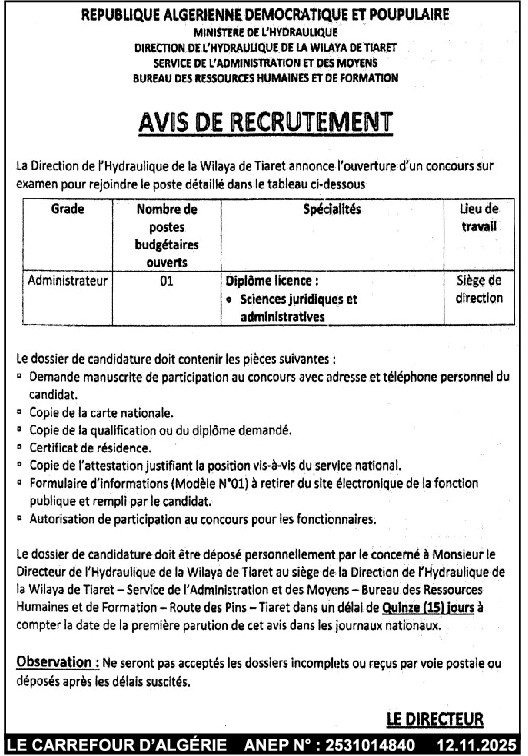 REPUBLIQUE ALGERIENNE DEMOCRATIQUE ET POUPULAIRE
MINISTERE DE L'HYDRAULIQUE
DIRECTION DE L'HYDRAULIQUE DE LA WILAYA DE TIARET
SERVICE DE L'ADMINISTRATION ET DES MOYENS
BUREAU DES RESSOURCES HUMAINES ET DE FORMATION

AVIS DE RECRUTEMENT

La Direction de l'Hydraulique de la Wilaya de Tiaret annonce l'ouverture d'un concours sur examen pour rejoindre le poste détaillé dans le tableau ci-dessous

| Grade | Nombre de postes budgétaires ouverts | Spécialités | Lieu de travail |
|---|---|---|---|
| Administrateur | 01 | Diplôme licence : • Sciences juridiques et administratives | Siège de direction |

Le dossier de candidature doit contenir les pièces suivantes :
▫ Demande manuscrite de participation au concours avec adresse et téléphone personnel du candidat.
▫ Copie de la carte nationale.
▫ Copie de la qualification ou du diplôme demandé.
▫ Certificat de résidence.
▫ Copie de l'attestation justifiant la position vis-à-vis du service national.
▫ Formulaire d'informations (Modèle N°01) à retirer du site électronique de la fonction publique et rempli par le candidat.
▫ Autorisation de participation au concours pour les fonctionnaires.

Le dossier de candidature doit être déposé personnellement par le concerné à Monsieur le Directeur de l'Hydraulique de la Wilaya de Tiaret au siège de la Direction de l'Hydraulique de la Wilaya de Tiaret – Service de l'Administration et des Moyens – Bureau des Ressources Humaines et de Formation – Route des Pins – Tiaret dans un délai de Quinze (15) jours à compter la date de la première parution de cet avis dans les journaux nationaux.

Observation : Ne seront pas acceptés les dossiers incomplets ou reçus par voie postale ou déposés après les délais suscités.

LE DIRECTEUR

LE CARREFOUR D'ALGÉRIE ANEP N° : 2531014840 12.11.2025